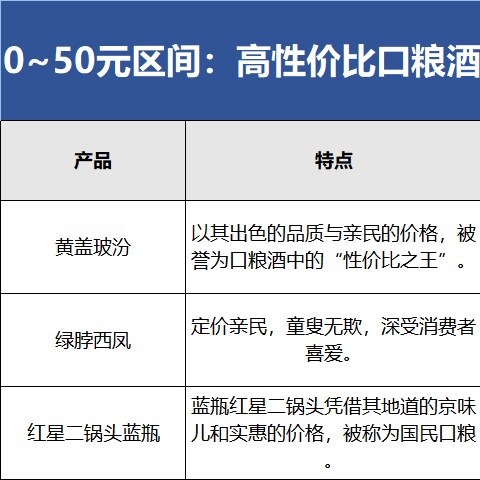 0~50元区间：高性价比口粮酒

| 产品 | 特点 |
|---|---|
| 黄盖玻汾 | 以其出色的品质与亲民的价格，被誉为口粮酒中的“性价比之王”。 |
| 绿脖西凤 | 定价亲民，童叟无欺，深受消费者喜爱。 |
| 红星二锅头蓝瓶 | 蓝瓶红星二锅头凭借其地道的京味儿和实惠的价格，被称为国民口粮。 |